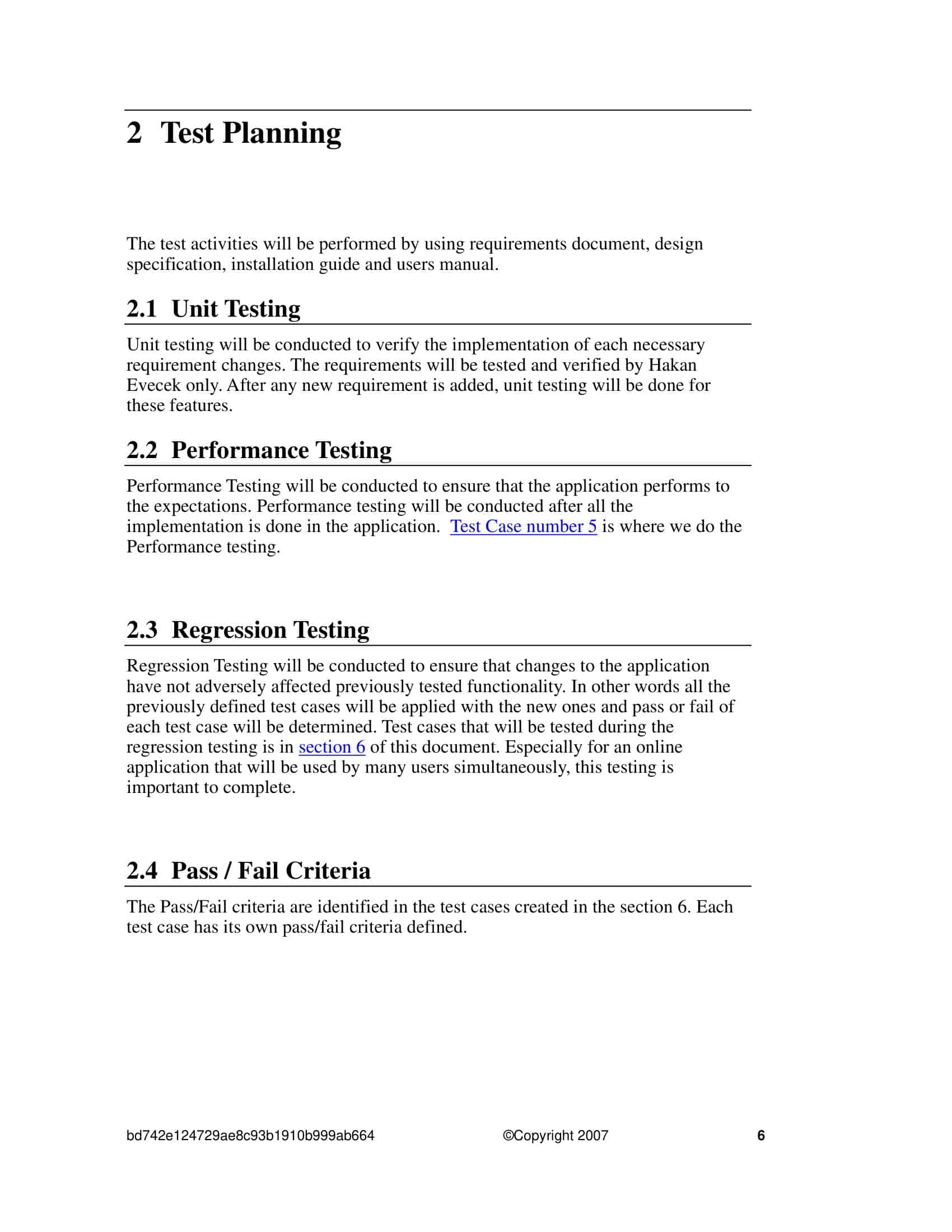 2 Test Planning

The test activities will be performed by using requirements document, design specification, installation guide and users manual.

2.1 Unit Testing

Unit testing will be conducted to verify the implementation of each necessary requirement changes. The requirements will be tested and verified by Hakan Evecek only. After any new requirement is added, unit testing will be done for these features.

2.2 Performance Testing

Performance Testing will be conducted to ensure that the application performs to the expectations. Performance testing will be conducted after all the implementation is done in the application. Test Case number 5 is where we do the Performance testing.

2.3 Regression Testing

Regression Testing will be conducted to ensure that changes to the application have not adversely affected previously tested functionality. In other words all the previously defined test cases will be applied with the new ones and pass or fail of each test case will be determined. Test cases that will be tested during the regression testing is in section 6 of this document. Especially for an online application that will be used by many users simultaneously, this testing is important to complete.

2.4 Pass / Fail Criteria

The Pass/Fail criteria are identified in the test cases created in the section 6. Each test case has its own pass/fail criteria defined.

bd742e124729ae8c93b1910b999ab664 ©Copyright 2007 6